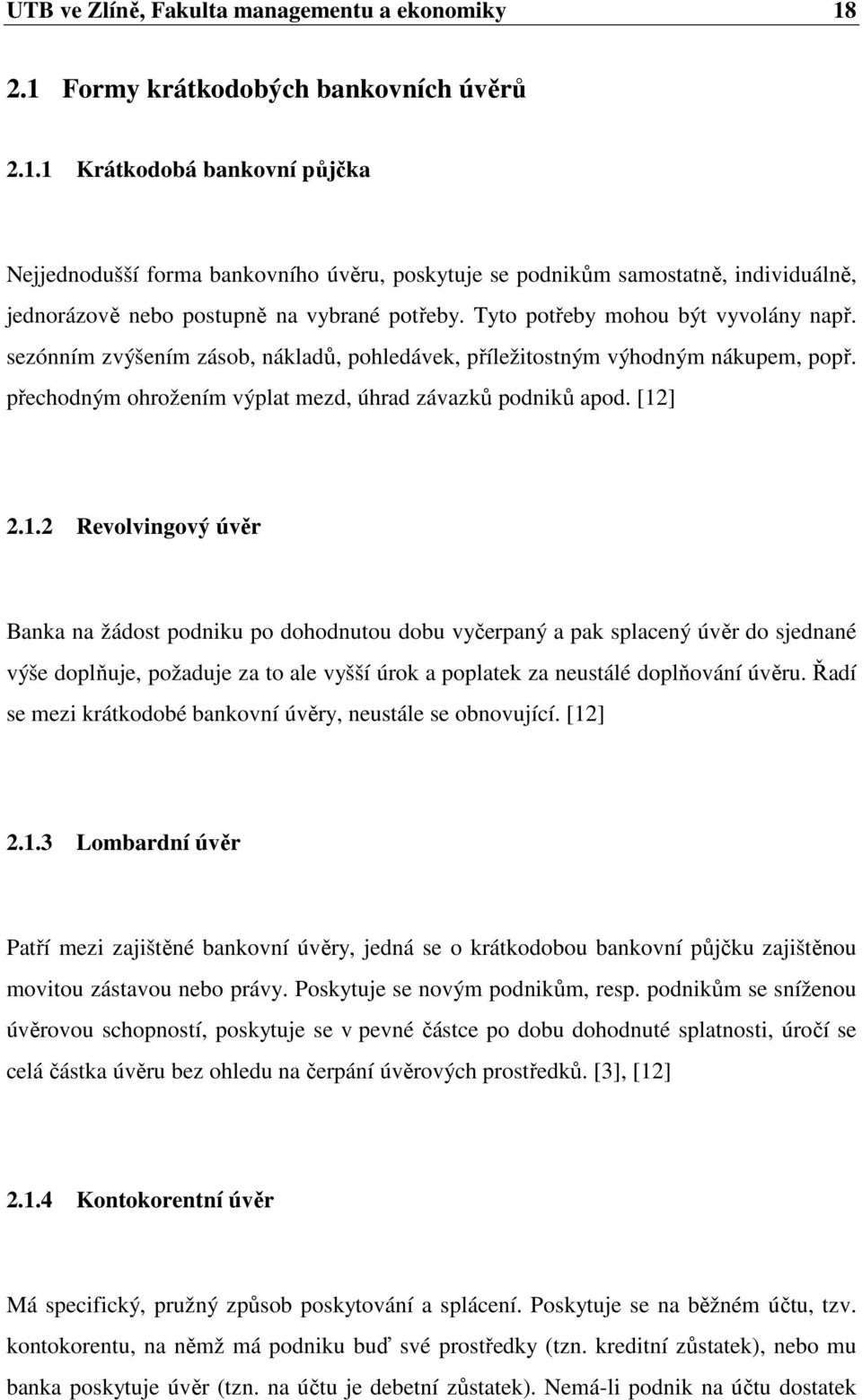 UTB ve Zlíně, Fakulta managementu a ekonomiky 18

2.1 Formy krátkodobých bankovních úvěrů

2.1.1 Krátkodobá bankovní půjčka

Nejjednodušší forma bankovního úvěru, poskytuje se podnikům samostatně, individuálně, jednorázově nebo postupně na vybrané potřeby. Tyto potřeby mohou být vyvolány např. sezónním zvýšením zásob, nákladů, pohledávek, příležitostným výhodným nákupem, popř. přechodným ohrožením výplat mezd, úhrad závazků podniků apod. [12]

2.1.2 Revolvingový úvěr

Banka na žádost podniku po dohodnutou dobu vyčerpaný a pak splacený úvěr do sjednané výše doplňuje, požaduje za to ale vyšší úrok a poplatek za neustálé doplňování úvěru. Řadí se mezi krátkodobé bankovní úvěry, neustále se obnovující. [12]

2.1.3 Lombardní úvěr

Patří mezi zajištěné bankovní úvěry, jedná se o krátkodobou bankovní půjčku zajištěnou movitou zástavou nebo právy. Poskytuje se novým podnikům, resp. podnikům se sníženou úvěrovou schopností, poskytuje se v pevné částce po dobu dohodnuté splatnosti, úročí se celá částka úvěru bez ohledu na čerpání úvěrových prostředků. [3], [12]

2.1.4 Kontokorentní úvěr

Má specifický, pružný způsob poskytování a splácení. Poskytuje se na běžném účtu, tzv. kontokorentu, na němž má podniku buď své prostředky (tzn. kreditní zůstatek), nebo mu banka poskytuje úvěr (tzn. na účtu je debetní zůstatek). Nemá-li podnik na účtu dostatek